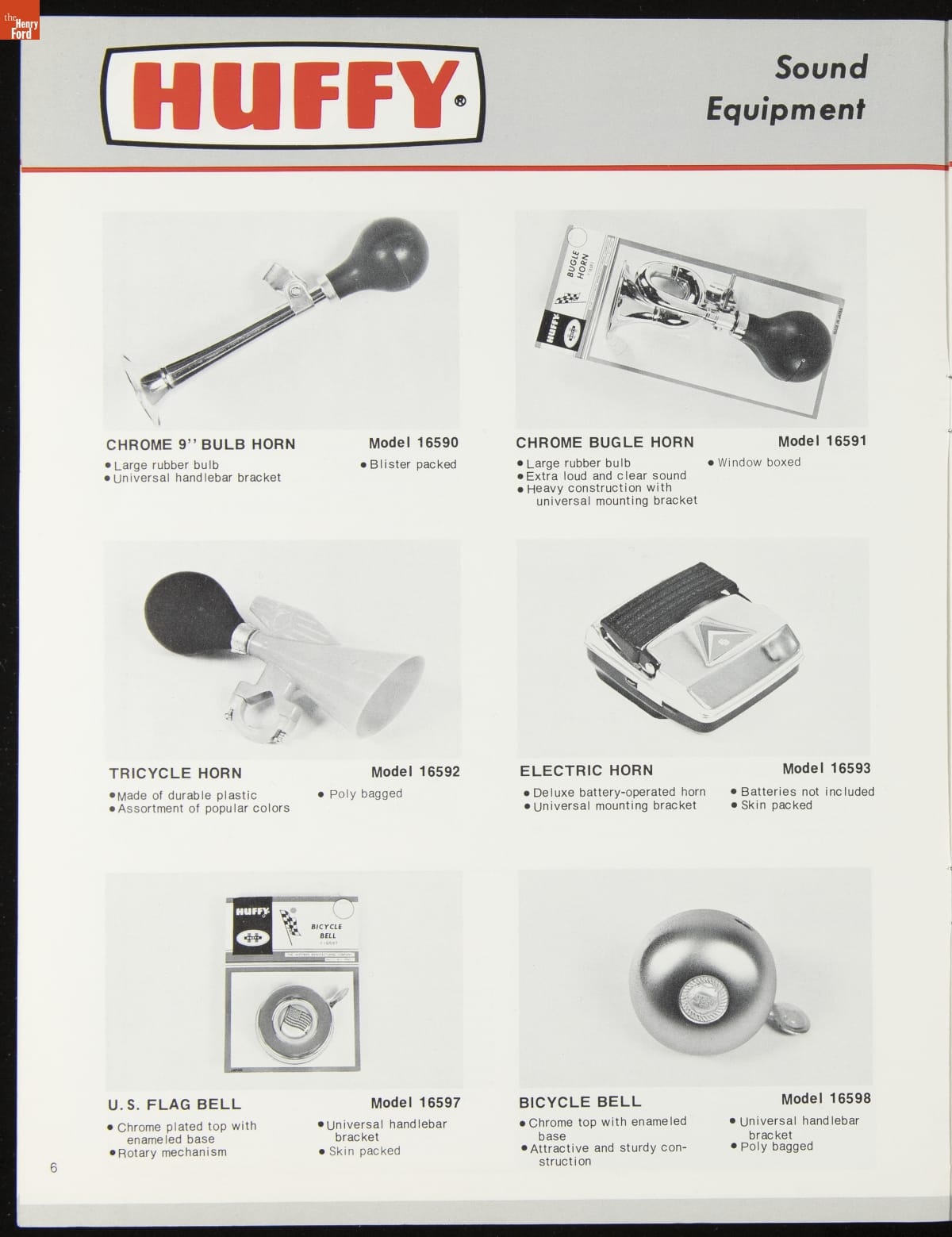 the Henry Ford

HUFFY®

Sound Equipment

BUGLE HORN

HUFFY

CHROME 9'' BULB HORN

Model 16590

• Large rubber bulb
• Universal handlebar bracket

• Blister packed

CHROME BUGLE HORN

Model 16591

• Large rubber bulb
• Extra loud and clear sound
• Heavy construction with universal mounting bracket

• Window boxed

TRICYCLE HORN

Model 16592

• Made of durable plastic
• Assortment of popular colors

• Poly bagged

ELECTRIC HORN

Model 16593

• Deluxe battery-operated horn
• Universal mounting bracket

• Batteries not included
• Skin packed

HUFFY

BICYCLE BELL

U.S. FLAG BELL

Model 16597

• Chrome plated top with enameled base
• Rotary mechanism

• Universal handlebar bracket
• Skin packed

BICYCLE BELL

Model 16598

• Chrome top with enameled base
• Attractive and sturdy construction

• Universal handlebar bracket
• Poly bagged

6